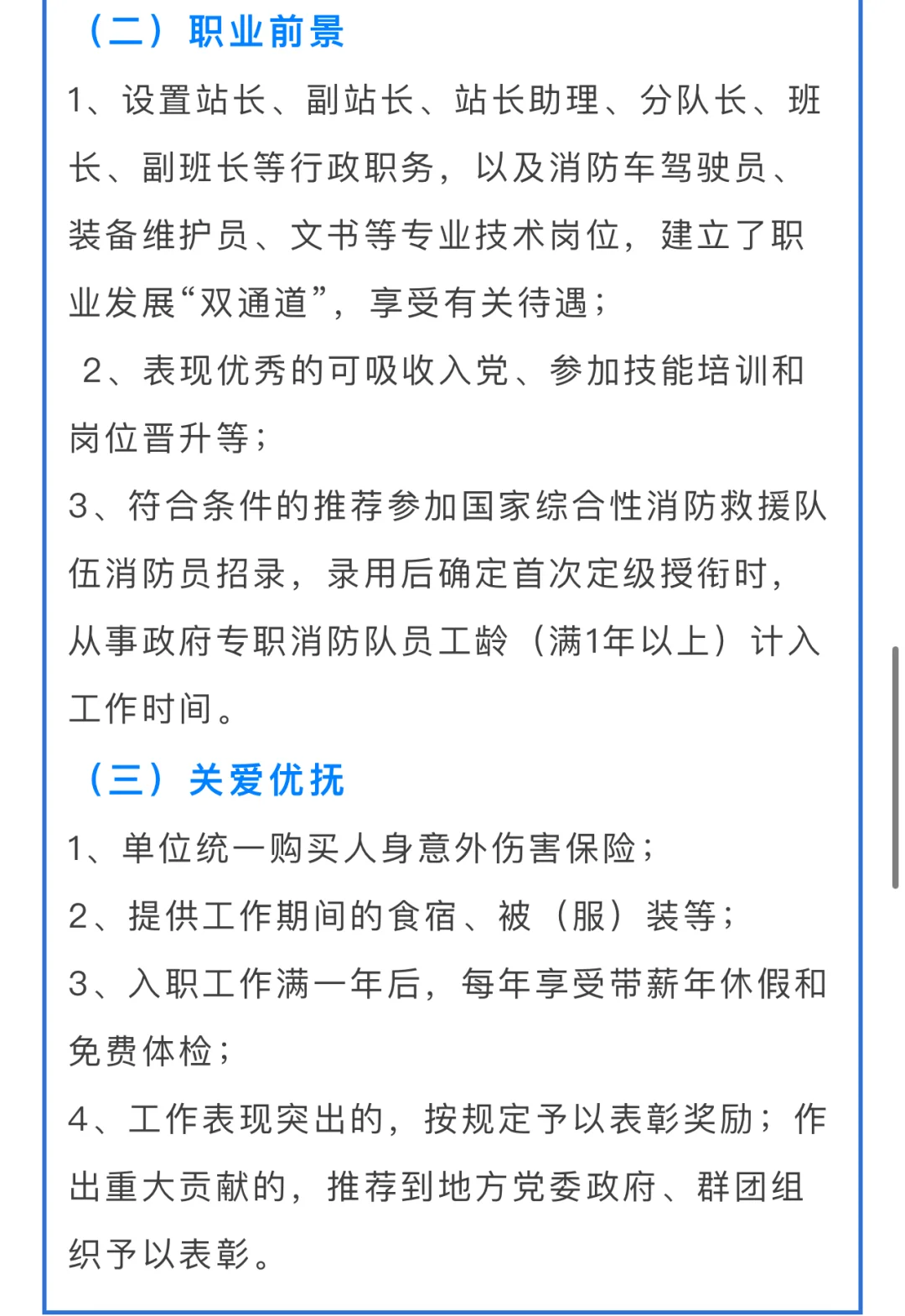 （二）职业前景

1、设置站长、副站长、站长助理、分队长、班长、副班长等行政职务，以及消防车驾驶员、装备维护员、文书等专业技术岗位，建立了职业发展“双通道”，享受有关待遇；

2、表现优秀的可吸收入党、参加技能培训和岗位晋升等；

3、符合条件的推荐参加国家综合性消防救援队伍消防员招录，录用后确定首次定级授衔时，从事政府专职消防队员工龄（满1年以上）计入工作时间。

（三）关爱优抚

1、单位统一购买人身意外伤害保险；

2、提供工作期间的食宿、被（服）装等；

3、入职工作满一年后，每年享受带薪年休假和免费体检；

4、工作表现突出的，按规定予以表彰奖励；作出重大贡献的，推荐到地方党委政府、群团组织予以表彰。